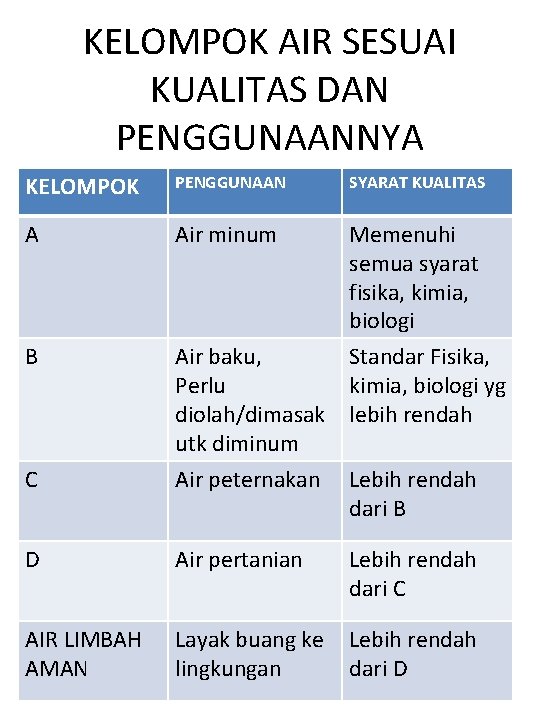 KELOMPOK AIR SESUAI KUALITAS DAN PENGGUNAANNYA

| KELOMPOK | PENGGUNAAN | SYARAT KUALITAS |
|---|---|---|
| A | Air minum | Memenuhi semua syarat fisika, kimia, biologi |
| B | Air baku, Perlu diolah/dimasak utk diminum | Standar Fisika, kimia, biologi yg lebih rendah |
| C | Air peternakan | Lebih rendah dari B |
| D | Air pertanian | Lebih rendah dari C |
| AIR LIMBAH AMAN | Layak buang ke lingkungan | Lebih rendah dari D |